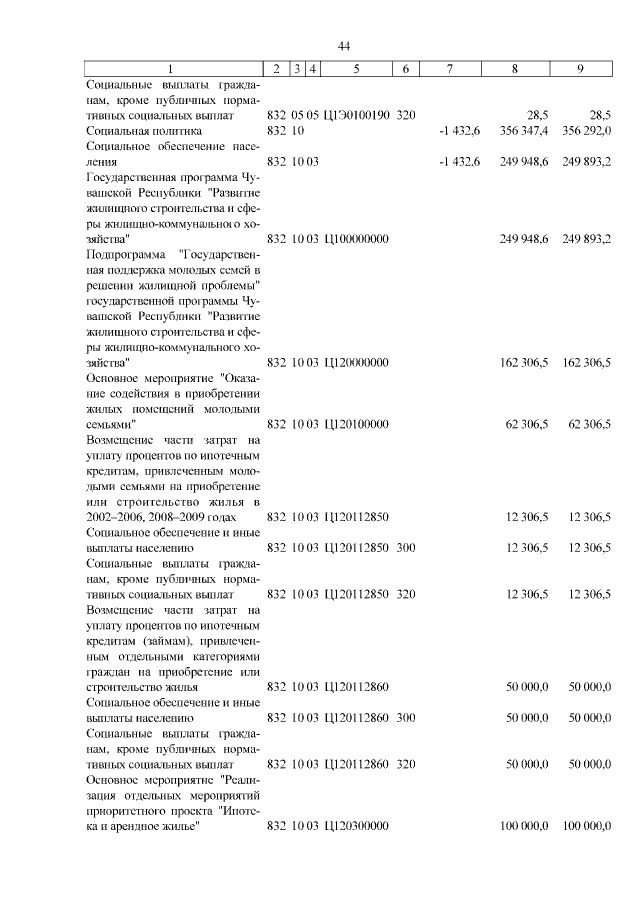 44

| 1 | 2 | 3 | 4 | 5 | 6 | 7 | 8 | 9 |
|---|---|---|---|---|---|---|---|---|
| Социальные выплаты гражданам, кроме публичных нормативных социальных выплат | 832 | 05 | 05 | Ц1Э0100190 | 320 | | 28,5 | 28,5 |
| Социальная политика | 832 | 10 | | | | -1 432,6 | 356 347,4 | 356 292,0 |
| Социальное обеспечение населения | 832 | 10 | 03 | | | -1 432,6 | 249 948,6 | 249 893,2 |
| Государственная программа Чувашской Республики "Развитие жилищного строительства и сферы жилищно-коммунального хозяйства" | 832 | 10 | 03 | Ц100000000 | | | 249 948,6 | 249 893,2 |
| Подпрограмма "Государственная поддержка молодых семей в решении жилищной проблемы" государственной программы Чувашской Республики "Развитие жилищного строительства и сферы жилищно-коммунального хозяйства" | 832 | 10 | 03 | Ц120000000 | | | 162 306,5 | 162 306,5 |
| Основное мероприятие "Оказание содействия в приобретении жилых помещений молодыми семьями" | 832 | 10 | 03 | Ц120100000 | | | 62 306,5 | 62 306,5 |
| Возмещение части затрат на уплату процентов по ипотечным кредитам, привлеченным молодыми семьями на приобретение или строительство жилья в 2002–2006, 2008–2009 годах | 832 | 10 | 03 | Ц120112850 | | | 12 306,5 | 12 306,5 |
| Социальное обеспечение и иные выплаты населению | 832 | 10 | 03 | Ц120112850 | 300 | | 12 306,5 | 12 306,5 |
| Социальные выплаты гражданам, кроме публичных нормативных социальных выплат | 832 | 10 | 03 | Ц120112850 | 320 | | 12 306,5 | 12 306,5 |
| Возмещение части затрат на уплату процентов по ипотечным кредитам (займам), привлеченным отдельными категориями граждан на приобретение или строительство жилья | 832 | 10 | 03 | Ц120112860 | | | 50 000,0 | 50 000,0 |
| Социальное обеспечение и иные выплаты населению | 832 | 10 | 03 | Ц120112860 | 300 | | 50 000,0 | 50 000,0 |
| Социальные выплаты гражданам, кроме публичных нормативных социальных выплат | 832 | 10 | 03 | Ц120112860 | 320 | | 50 000,0 | 50 000,0 |
| Основное мероприятие "Реализация отдельных мероприятий приоритетного проекта "Ипотека и арендное жилье" | 832 | 10 | 03 | Ц120300000 | | | 100 000,0 | 100 000,0 |